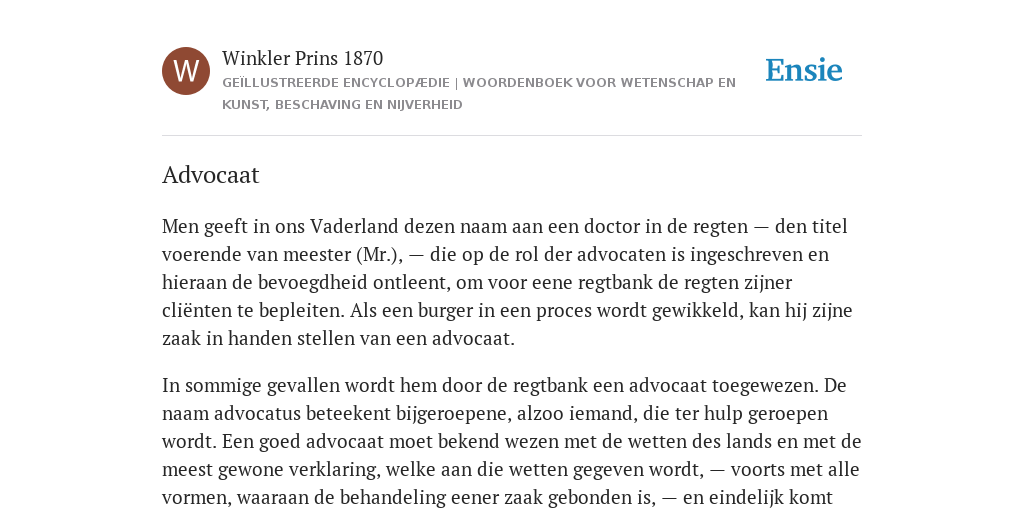 W

Winkler Prins 1870
GEÏLLUSTREERDE ENCYCLOPÆDIE | WOORDENBOEK VOOR WETENSCHAP EN KUNST, BESCHAVING EN NIJVERHEID

Ensie

Advocaat

Men geeft in ons Vaderland dezen naam aan een doctor in de regten — den titel voerende van meester (Mr.), — die op de rol der advocaten is ingeschreven en hieraan de bevoegdheid ontleent, om voor eene regtbank de regten zijner cliënten te bepleiten. Als een burger in een proces wordt gewikkeld, kan hij zijne zaak in handen stellen van een advocaat.

In sommige gevallen wordt hem door de regtbank een advocaat toegewezen. De naam advocatus beteekent bijgeroepene, alzoo iemand, die ter hulp geroepen wordt. Een goed advocaat moet bekend wezen met de wetten des lands en met de meest gewone verklaring, welke aan die wetten gegeven wordt, — voorts met alle vormen, waaraan de behandeling eener zaak gebonden is, — en eindelijk komt